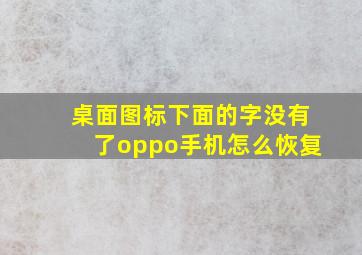 桌面图标下面的字没有了oppo手机怎么恢复